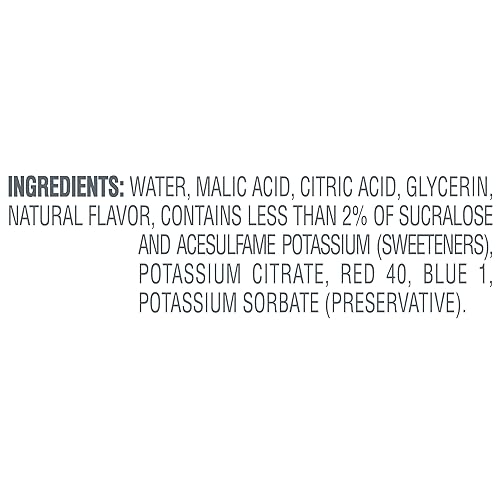 INGREDIENTS: WATER, MALIC ACID, CITRIC ACID, GLYCERIN, NATURAL FLAVOR, CONTAINS LESS THAN 2% OF SUCRALOSE AND ACESULFAME POTASSIUM (SWEETENERS), POTASSIUM CITRATE, RED 40, BLUE 1, POTASSIUM SORBATE (PRESERVATIVE).